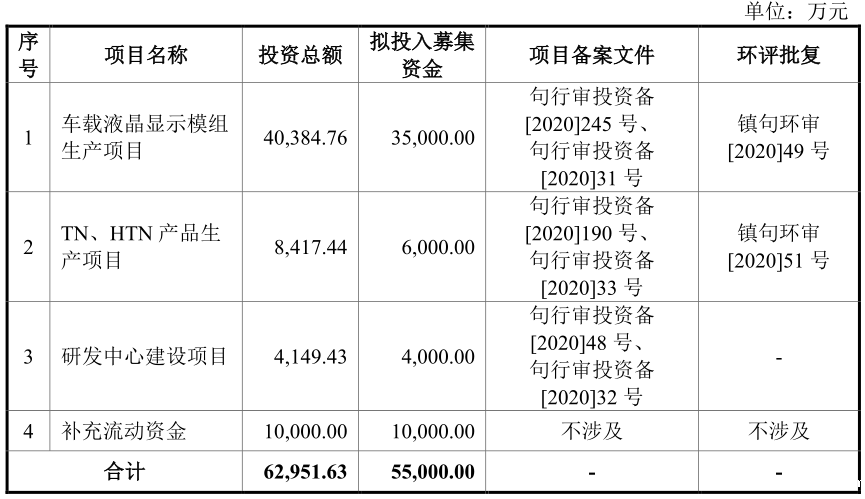 单位：万元

| 序号 | 项目名称 | 投资总额 | 拟投入募集资金 | 项目备案文件 | 环评批复 |
|---|---|---|---|---|---|
| 1 | 车载液晶显示模组生产项目 | 40,384.76 | 35,000.00 | 句行审投资备[2020]245 号、句行审投资备[2020]31 号 | 镇句环审[2020]49 号 |
| 2 | TN、HTN 产品生产项目 | 8,417.44 | 6,000.00 | 句行审投资备[2020]190 号、句行审投资备[2020]33 号 | 镇句环审[2020]51 号 |
| 3 | 研发中心建设项目 | 4,149.43 | 4,000.00 | 句行审投资备[2020]48 号、句行审投资备[2020]32 号 | - |
| 4 | 补充流动资金 | 10,000.00 | 10,000.00 | 不涉及 | 不涉及 |
| 合计 | | 62,951.63 | 55,000.00 | - | - |